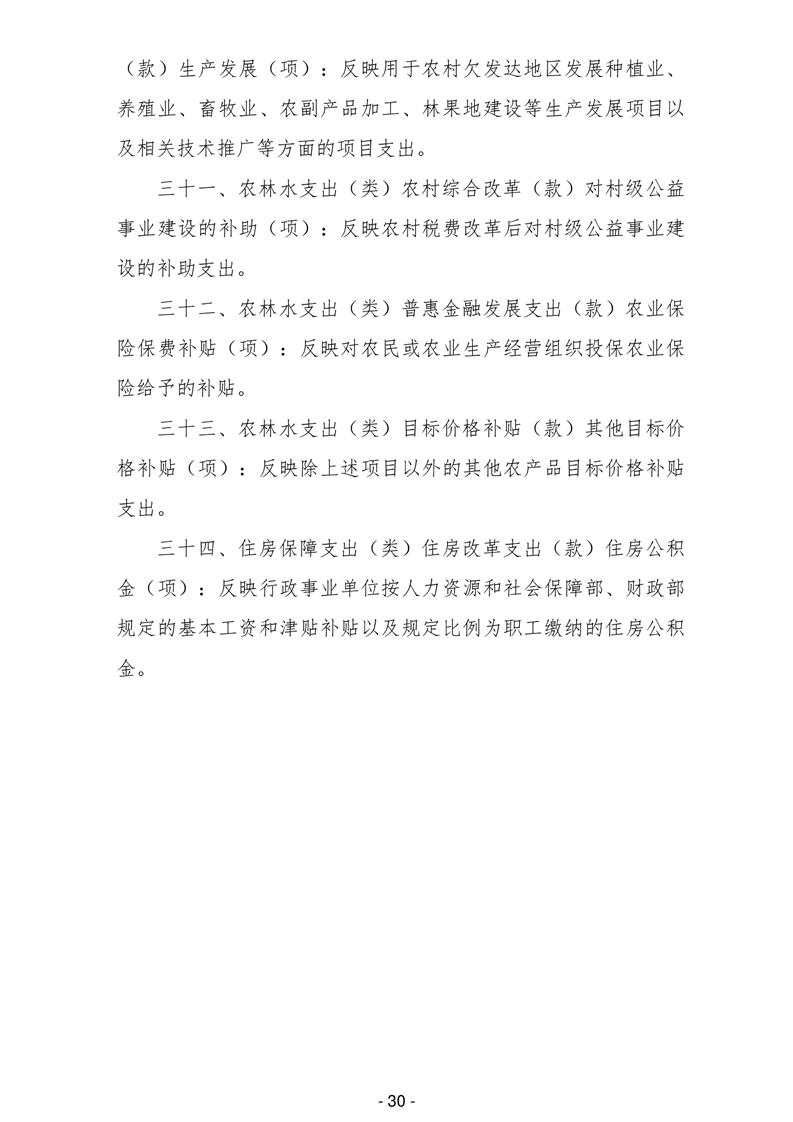 （款）生产发展（项）：反映用于农村欠发达地区发展种植业、养殖业、畜牧业、农副产品加工、林果地建设等生产发展项目以及相关技术推广等方面的项目支出。

三十一、农林水支出（类）农村综合改革（款）对村级公益事业建设的补助（项）：反映农村税费改革后对村级公益事业建设的补助支出。

三十二、农林水支出（类）普惠金融发展支出（款）农业保险保费补贴（项）：反映对农民或农业生产经营组织投保农业保险给予的补贴。

三十三、农林水支出（类）目标价格补贴（款）其他目标价格补贴（项）：反映除上述项目以外的其他农产品目标价格补贴支出。

三十四、住房保障支出（类）住房改革支出（款）住房公积金（项）：反映行政事业单位按人力资源和社会保障部、财政部规定的基本工资和津贴补贴以及规定比例为职工缴纳的住房公积金。

- 30 -